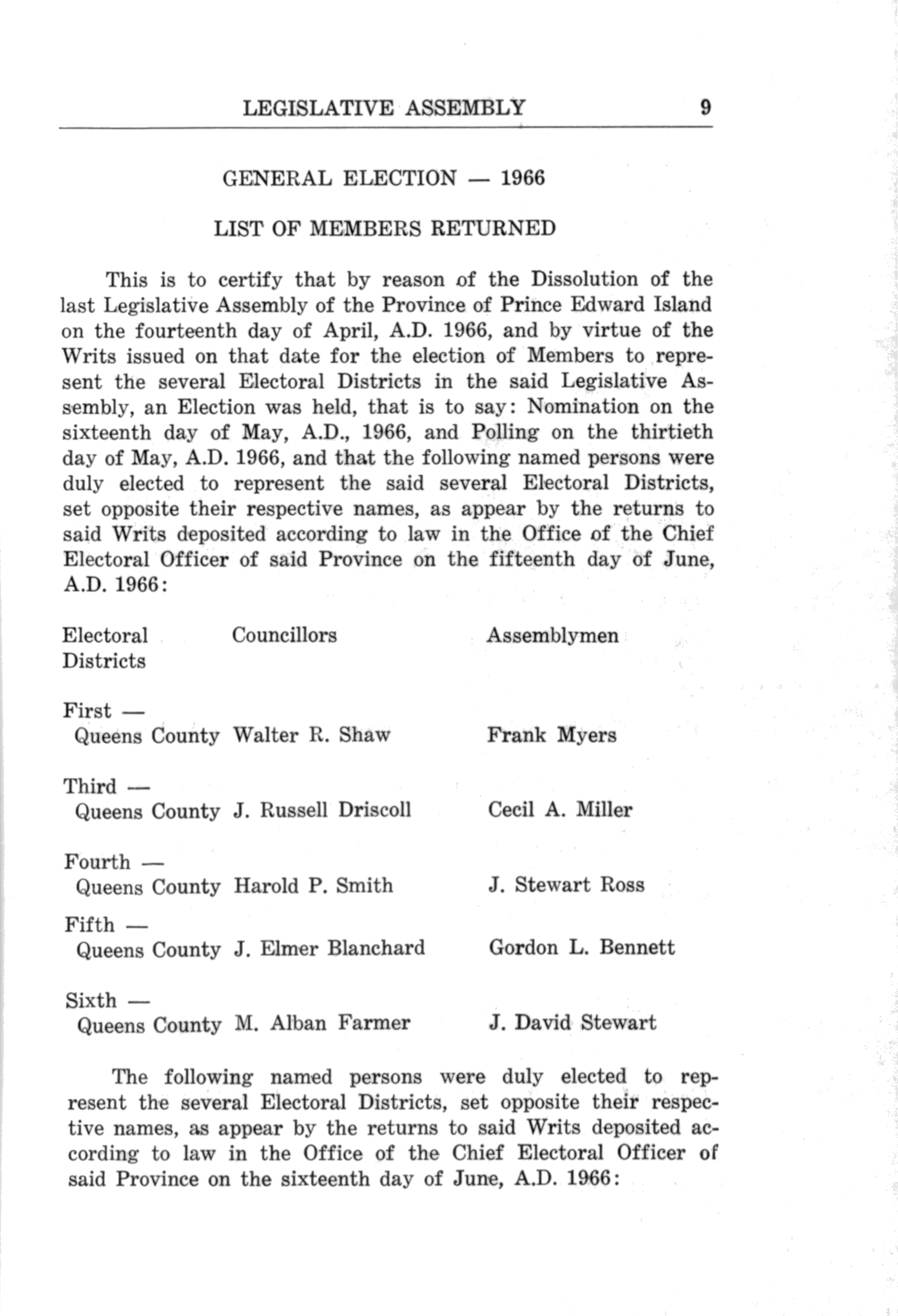 LEGISLATIVE ASSEMBLY 9

GENERAL ELECTION — 1966

LIST OF MEMBERS RETURNED

This is to certify that by reason of the Dissolution of the last Legislative Assembly of the Province of Prince Edward Island on the fourteenth day of April, A.D. 1966, and by virtue of the Writs issued on that date for the election of Members to represent the several Electoral Districts in the said Legislative Assembly, an Election was held, that is to say: Nomination on the sixteenth day of May, A.D., 1966, and Polling on the thirtieth day of May, A.D. 1966, and that the following named persons were duly elected to represent the said several Electoral Districts, set opposite their respective names, as appear by the returns to said Writs deposited according to law in the Office of the Chief Electoral Officer of said Province on the fifteenth day of June, A.D. 1966:

| Electoral Districts | Councillors | Assemblymen |
|---|---|---|
| First — Queens County | Walter R. Shaw | Frank Myers |
| Third — Queens County | J. Russell Driscoll | Cecil A. Miller |
| Fourth — Queens County | Harold P. Smith | J. Stewart Ross |
| Fifth — Queens County | J. Elmer Blanchard | Gordon L. Bennett |
| Sixth — Queens County | M. Alban Farmer | J. David Stewart |

The following named persons were duly elected to represent the several Electoral Districts, set opposite their respective names, as appear by the returns to said Writs deposited according to law in the Office of the Chief Electoral Officer of said Province on the sixteenth day of June, A.D. 1966: